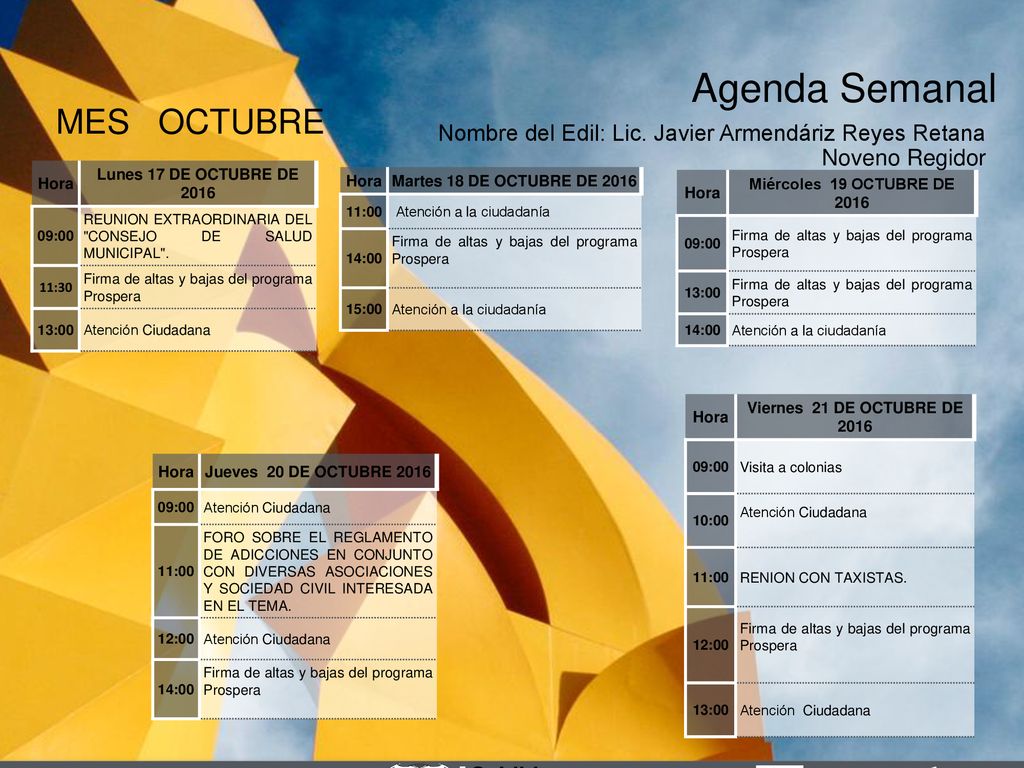 Agenda Semanal

MES OCTUBRE

Nombre del Edil: Lic. Javier Armendáriz Reyes Retana
Noveno Regidor

| Hora | Lunes 17 DE OCTUBRE DE 2016 |
|---|---|
| 09:00 | REUNION EXTRAORDINARIA DEL "CONSEJO DE SALUD MUNICIPAL". |
| 11:30 | Firma de altas y bajas del programa Prospera |
| 13:00 | Atención Ciudadana |

| Hora | Martes 18 DE OCTUBRE DE 2016 |
|---|---|
| 11:00 | Atención a la ciudadanía |
| 14:00 | Firma de altas y bajas del programa Prospera |
| 15:00 | Atención a la ciudadanía |

| Hora | Miércoles 19 OCTUBRE DE 2016 |
|---|---|
| 09:00 | Firma de altas y bajas del programa Prospera |
| 13:00 | Firma de altas y bajas del programa Prospera |
| 14:00 | Atención a la ciudadanía |

| Hora | Jueves 20 DE OCTUBRE 2016 |
|---|---|
| 09:00 | Atención Ciudadana |
| 11:00 | FORO SOBRE EL REGLAMENTO DE ADICCIONES EN CONJUNTO CON DIVERSAS ASOCIACIONES Y SOCIEDAD CIVIL INTERESADA EN EL TEMA. |
| 12:00 | Atención Ciudadana |
| 14:00 | Firma de altas y bajas del programa Prospera |

| Hora | Viernes 21 DE OCTUBRE DE 2016 |
|---|---|
| 09:00 | Visita a colonias |
| 10:00 | Atención Ciudadana |
| 11:00 | RENION CON TAXISTAS. |
| 12:00 | Firma de altas y bajas del programa Prospera |
| 13:00 | Atención Ciudadana |